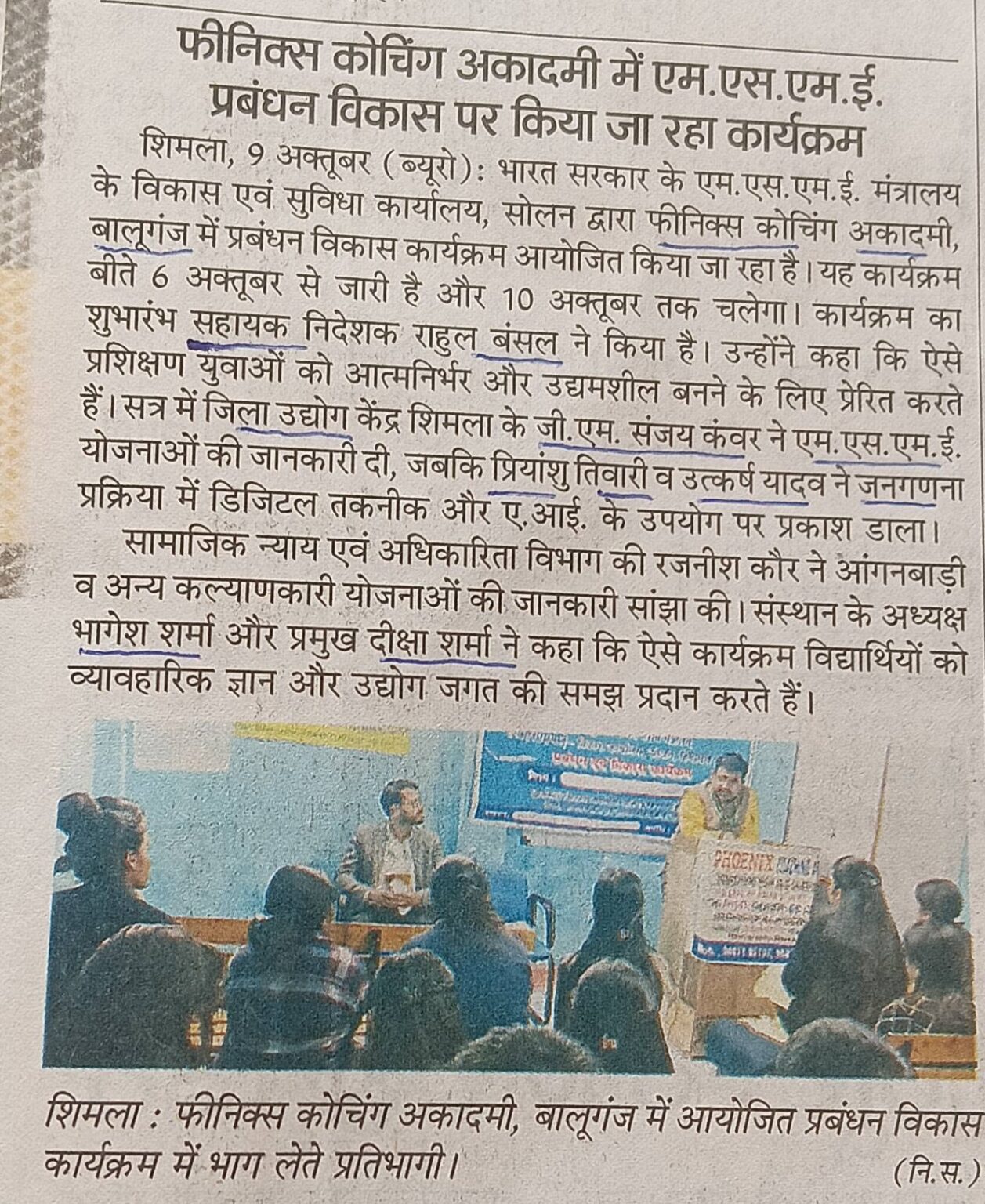 फीनिक्स कोचिंग अकादमी में एम.एस.एम.ई. प्रबंधन विकास पर किया जा रहा कार्यक्रम

शिमला, 9 अक्तूबर (ब्यूरो): भारत सरकार के एम.एस.एम.ई. मंत्रालय के विकास एवं सुविधा कार्यालय, सोलन द्वारा फीनिक्स कोचिंग अकादमी, बालूगंज में प्रबंधन विकास कार्यक्रम आयोजित किया जा रहा है। यह कार्यक्रम बीते 6 अक्तूबर से जारी है और 10 अक्तूबर तक चलेगा। कार्यक्रम का शुभारंभ सहायक निदेशक राहुल बंसल ने किया है। उन्होंने कहा कि ऐसे प्रशिक्षण युवाओं को आत्मनिर्भर और उद्यमशील बनने के लिए प्रेरित करते हैं। सत्र में जिला उद्योग केंद्र शिमला के जी.एम. संजय कंवर ने एम.एस.एम.ई. योजनाओं की जानकारी दी, जबकि प्रियांशु तिवारी व उत्कर्ष यादव ने जनगणना प्रक्रिया में डिजिटल तकनीक और ए.आई. के उपयोग पर प्रकाश डाला।

सामाजिक न्याय एवं अधिकारिता विभाग की रजनीश कौर ने आंगनबाड़ी व अन्य कल्याणकारी योजनाओं की जानकारी सांझा की। संस्थान के अध्यक्ष भागेश शर्मा और प्रमुख दीक्षा शर्मा ने कहा कि ऐसे कार्यक्रम विद्यार्थियों को व्यावहारिक ज्ञान और उद्योग जगत की समझ प्रदान करते हैं।

PHOENIX

शिमला : फीनिक्स कोचिंग अकादमी, बालूगंज में आयोजित प्रबंधन विकास कार्यक्रम में भाग लेते प्रतिभागी।

(नि.स.)